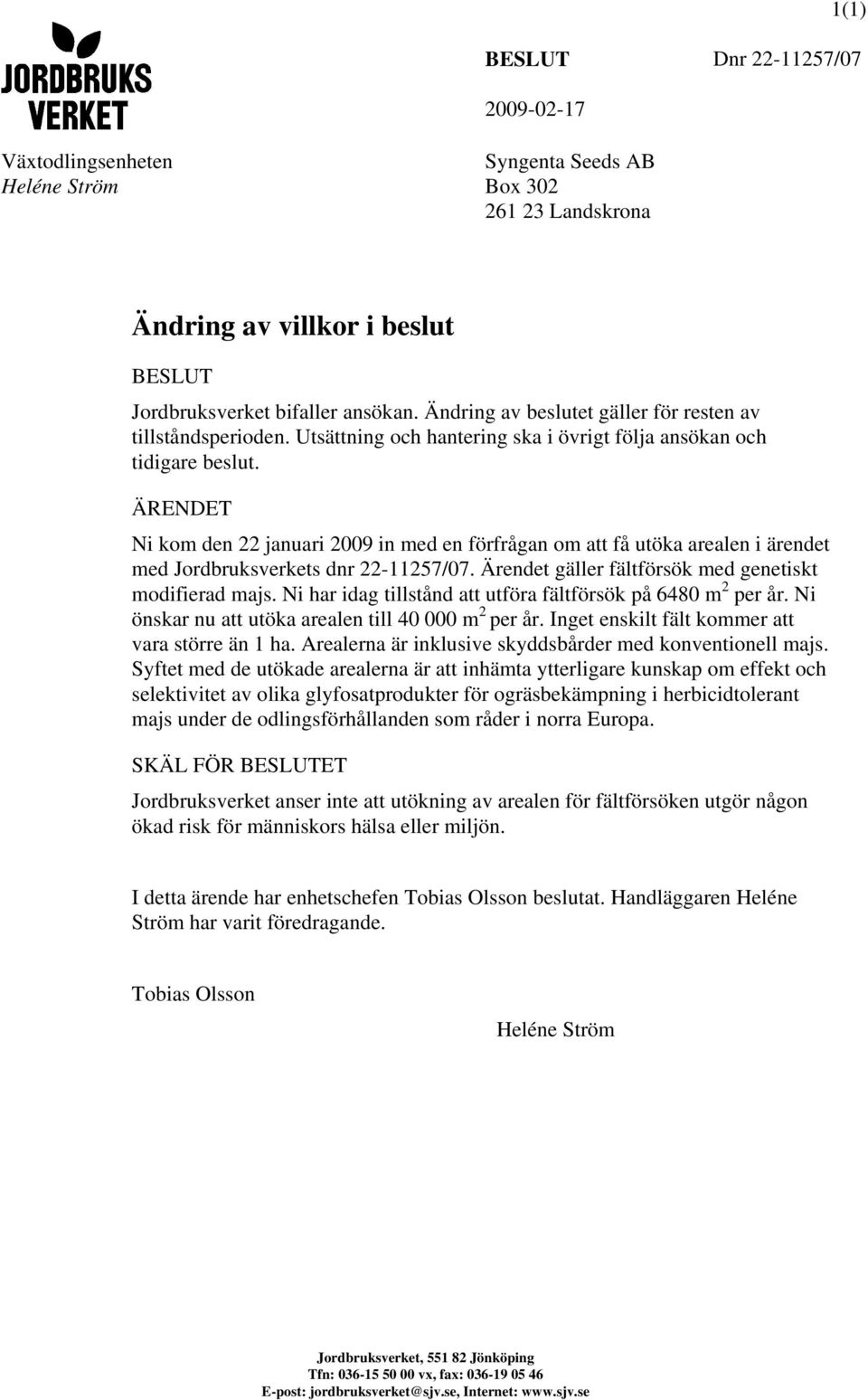 1(1)

JORDBRUKS VERKET

BESLUT Dnr 22-11257/07

2009-02-17

Växtodlingsenheten
Heléne Ström

Syngenta Seeds AB
Box 302
261 23 Landskrona

Ändring av villkor i beslut

BESLUT

Jordbruksverket bifaller ansökan. Ändring av beslutet gäller för resten av tillståndsperioden. Utsättning och hantering ska i övrigt följa ansökan och tidigare beslut.

ÄRENDET

Ni kom den 22 januari 2009 in med en förfrågan om att få utöka arealen i ärendet med Jordbruksverkets dnr 22-11257/07. Ärendet gäller fältförsök med genetiskt modifierad majs. Ni har idag tillstånd att utföra fältförsök på 6480 $m^2$ per år. Ni önskar nu att utöka arealen till 40 000 $m^2$ per år. Inget enskilt fält kommer att vara större än 1 ha. Arealerna är inklusive skyddsbårder med konventionell majs. Syftet med de utökade arealerna är att inhämta ytterligare kunskap om effekt och selektivitet av olika glyfosatprodukter för ogräsbekämpning i herbicidtolerant majs under de odlingsförhållanden som råder i norra Europa.

SKÄL FÖR BESLUTET

Jordbruksverket anser inte att utökning av arealen för fältförsöken utgör någon ökad risk för människors hälsa eller miljön.

I detta ärende har enhetschefen Tobias Olsson beslutat. Handläggaren Heléne Ström har varit föredragande.

Tobias Olsson

Heléne Ström

Jordbruksverket, 551 82 Jönköping
Tfn: 036-15 50 00 vx, fax: 036-19 05 46
E-post: jordbruksverket@sjv.se, Internet: www.sjv.se